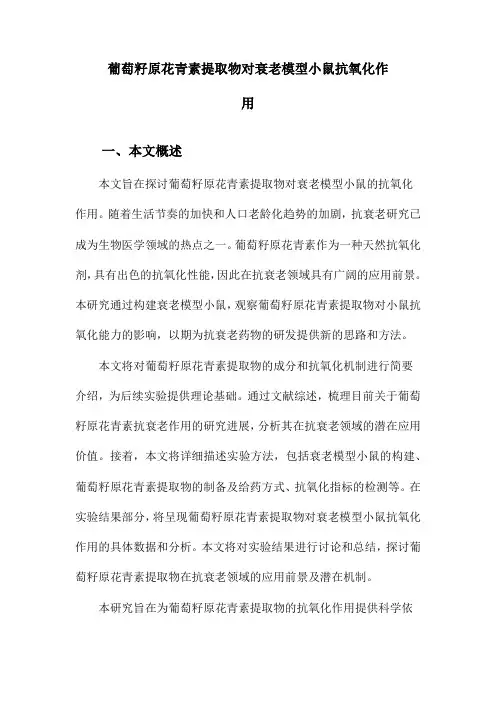 葡萄籽原花青素提取物对衰老模型小鼠抗氧化作用

一、本文概述

本文旨在探讨葡萄籽原花青素提取物对衰老模型小鼠的抗氧化作用。随着生活节奏的加快和人口老龄化趋势的加剧，抗衰老研究已成为生物医学领域的热点之一。葡萄籽原花青素作为一种天然抗氧化剂，具有出色的抗氧化性能，因此在抗衰老领域具有广阔的应用前景。本研究通过构建衰老模型小鼠，观察葡萄籽原花青素提取物对小鼠抗氧化能力的影响，以期为抗衰老药物的研发提供新的思路和方法。

本文将对葡萄籽原花青素提取物的成分和抗氧化机制进行简要介绍，为后续实验提供理论基础。通过文献综述，梳理目前关于葡萄籽原花青素抗衰老作用的研究进展，分析其在抗衰老领域的潜在应用价值。接着，本文将详细描述实验方法，包括衰老模型小鼠的构建、葡萄籽原花青素提取物的制备及给药方式、抗氧化指标的检测等。在实验结果部分，将呈现葡萄籽原花青素提取物对衰老模型小鼠抗氧化作用的具体数据和分析。本文将对实验结果进行讨论和总结，探讨葡萄籽原花青素提取物在抗衰老领域的应用前景及潜在机制。

本研究旨在为葡萄籽原花青素提取物的抗氧化作用提供科学依